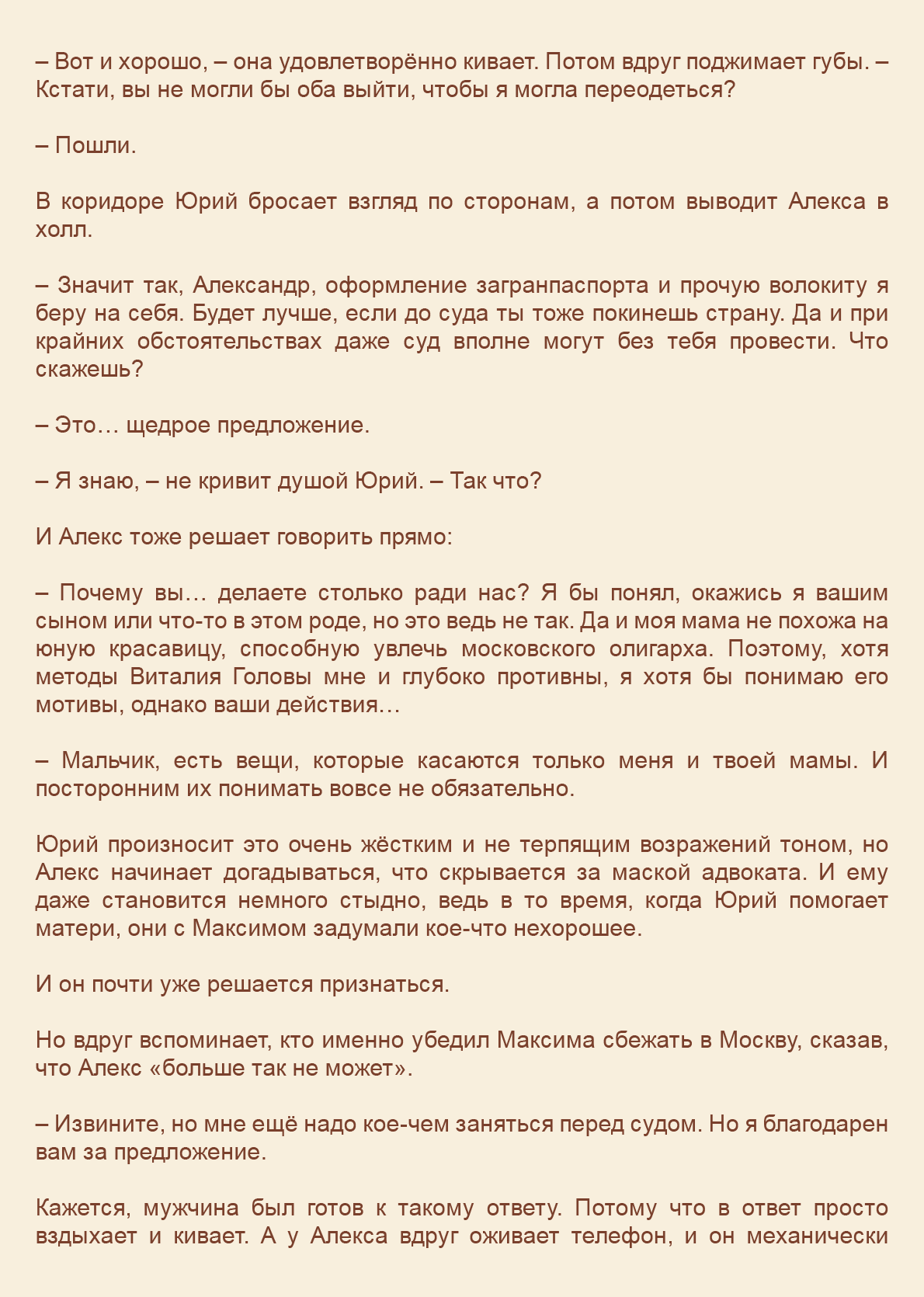 – Вот и хорошо, – она удовлетворённо кивает. Потом вдруг поджимает губы. – Кстати, вы не могли бы оба выйти, чтобы я могла переодеться?

– Пошли.

В коридоре Юрий бросает взгляд по сторонам, а потом выводит Алекса в холл.

– Значит так, Александр, оформление загранпаспорта и прочую волокиту я беру на себя. Будет лучше, если до суда ты тоже покинешь страну. Да и при крайних обстоятельствах даже суд вполне могут без тебя провести. Что скажешь?

– Это… щедрое предложение.

– Я знаю, – не кривит душой Юрий. – Так что?

И Алекс тоже решает говорить прямо:

– Почему вы… делаете столько ради нас? Я бы понял, окажись я вашим сыном или что-то в этом роде, но это ведь не так. Да и моя мама не похожа на юную красавицу, способную увлечь московского олигарха. Поэтому, хотя методы Виталия Головы мне и глубоко противны, я хотя бы понимаю его мотивы, однако ваши действия…

– Мальчик, есть вещи, которые касаются только меня и твоей мамы. И посторонним их понимать вовсе не обязательно.

Юрий произносит это очень жёстким и не терпящим возражений тоном, но Алекс начинает догадываться, что скрывается за маской адвоката. И ему даже становится немного стыдно, ведь в то время, когда Юрий помогает матери, они с Максимом задумали кое-что нехорошее.

И он почти уже решается признаться.

Но вдруг вспоминает, кто именно убедил Максима сбежать в Москву, сказав, что Алекс «больше так не может».

– Извините, но мне ещё надо кое-чем заняться перед судом. Но я благодарен вам за предложение.

Кажется, мужчина был готов к такому ответу. Потому что в ответ просто вздыхает и кивает. А у Алекса вдруг оживает телефон, и он механически